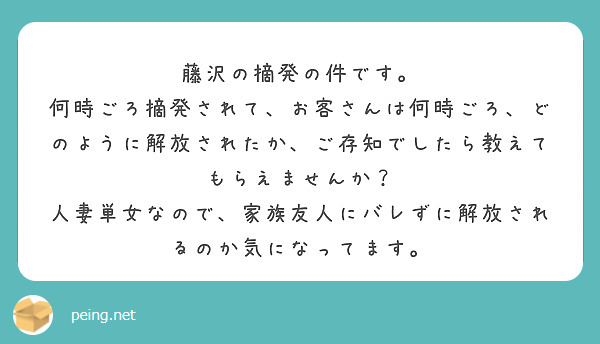 藤沢の摘発の件です。
何時ごろ摘発されて、お客さんは何時ごろ、どのように解放されたか、ご存知でしたら教えてもらえませんか？
人妻単女なので、家族友人にバレずに解放されるのか気になってます。

peing.net